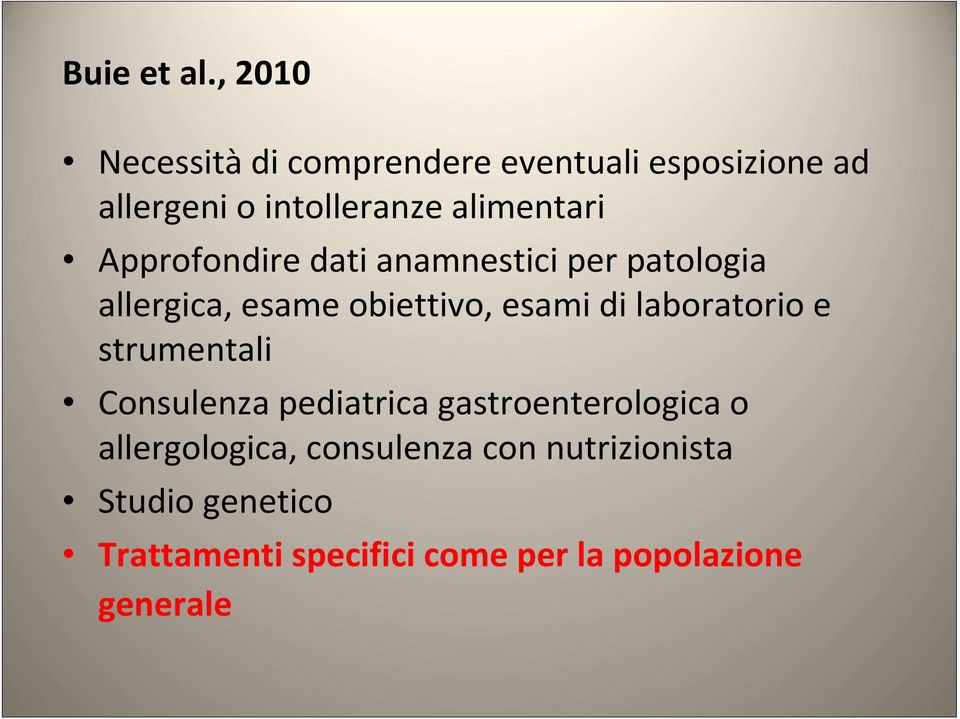 Buie et al., 2010

• Necessità di comprendere eventuali esposizione ad allergeni o intolleranze alimentari
• Approfondire dati anamnestici per patologia allergica, esame obiettivo, esami di laboratorio e strumentali
• Consulenza pediatrica gastroenterologica o allergologica, consulenza con nutrizionista
• Studio genetico
• Trattamenti specifici come per la popolazione generale